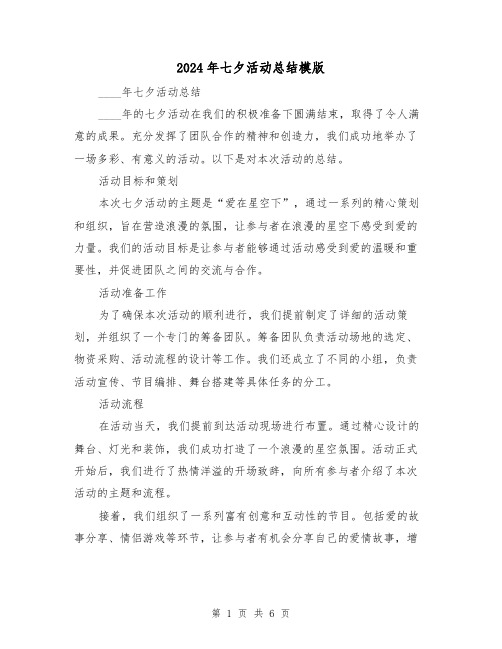 2024年七夕活动总结模版

____年七夕活动总结

____年的七夕活动在我们的积极准备下圆满结束，取得了令人满意的成果。充分发挥了团队合作的精神和创造力，我们成功地举办了一场多彩、有意义的活动。以下是对本次活动的总结。

活动目标和策划

本次七夕活动的主题是“爱在星空下”，通过一系列的精心策划和组织，旨在营造浪漫的氛围，让参与者在浪漫的星空下感受到爱的力量。我们的活动目标是让参与者能够通过活动感受到爱的温暖和重要性，并促进团队之间的交流与合作。

活动准备工作

为了确保本次活动的顺利进行，我们提前制定了详细的活动策划，并组织了一个专门的筹备团队。筹备团队负责活动场地的选定、物资采购、活动流程的设计等工作。我们还成立了不同的小组，负责活动宣传、节目编排、舞台搭建等具体任务的分工。

活动流程

在活动当天，我们提前到达活动现场进行布置。通过精心设计的舞台、灯光和装饰，我们成功打造了一个浪漫的星空氛围。活动正式开始后，我们进行了热情洋溢的开场致辞，向所有参与者介绍了本次活动的主题和流程。

接着，我们组织了一系列富有创意和互动性的节目。包括爱的故事分享、情侣游戏等环节，让参与者有机会分享自己的爱情故事，增

第 1 页 共 6 页